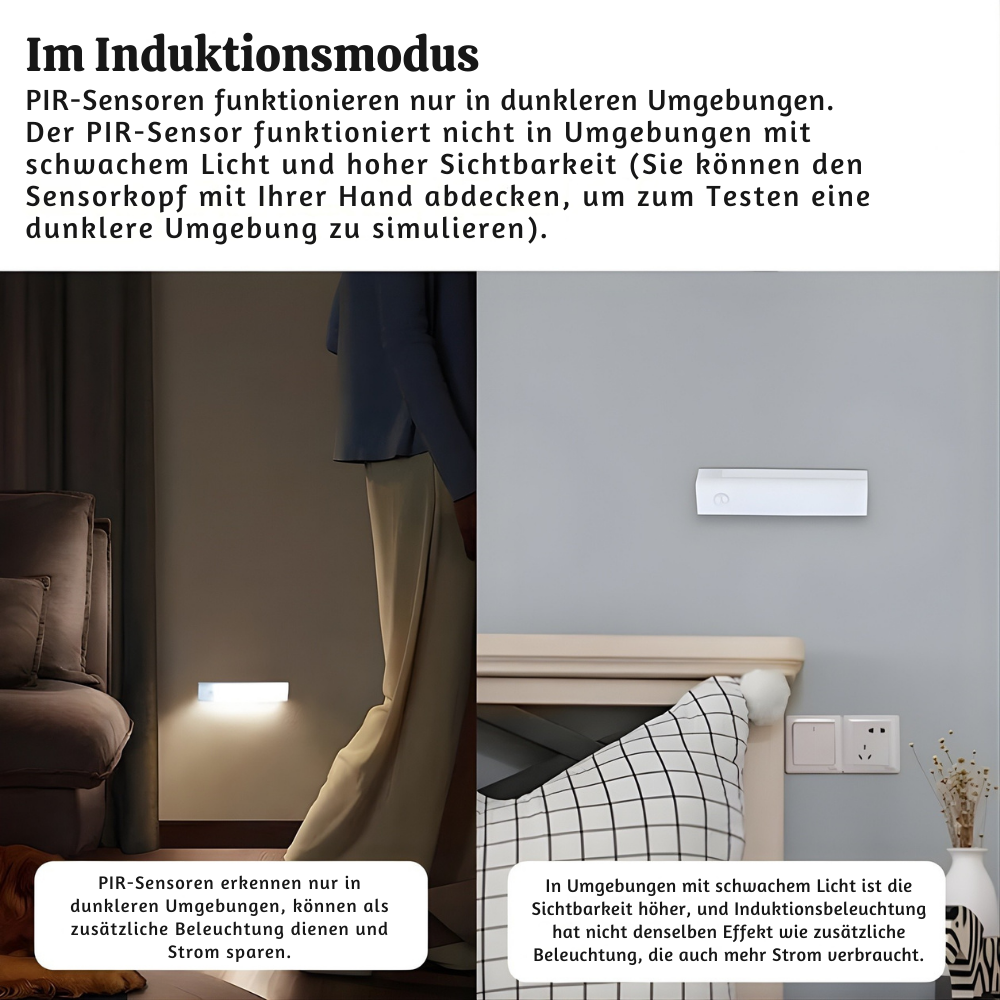 Im Induktionsmodus

PIR-Sensoren funktionieren nur in dunkleren Umgebungen. Der PIR-Sensor funktioniert nicht in Umgebungen mit schwachem Licht und hoher Sichtbarkeit (Sie können den Sensorkopf mit Ihrer Hand abdecken, um zum Testen eine dunklere Umgebung zu simulieren).

PIR-Sensoren erkennen nur in dunkleren Umgebungen, können als zusätzliche Beleuchtung dienen und Strom sparen.

In Umgebungen mit schwachem Licht ist die Sichtbarkeit höher, und Induktionsbeleuchtung hat nicht denselben Effekt wie zusätzliche Beleuchtung, die auch mehr Strom verbraucht.